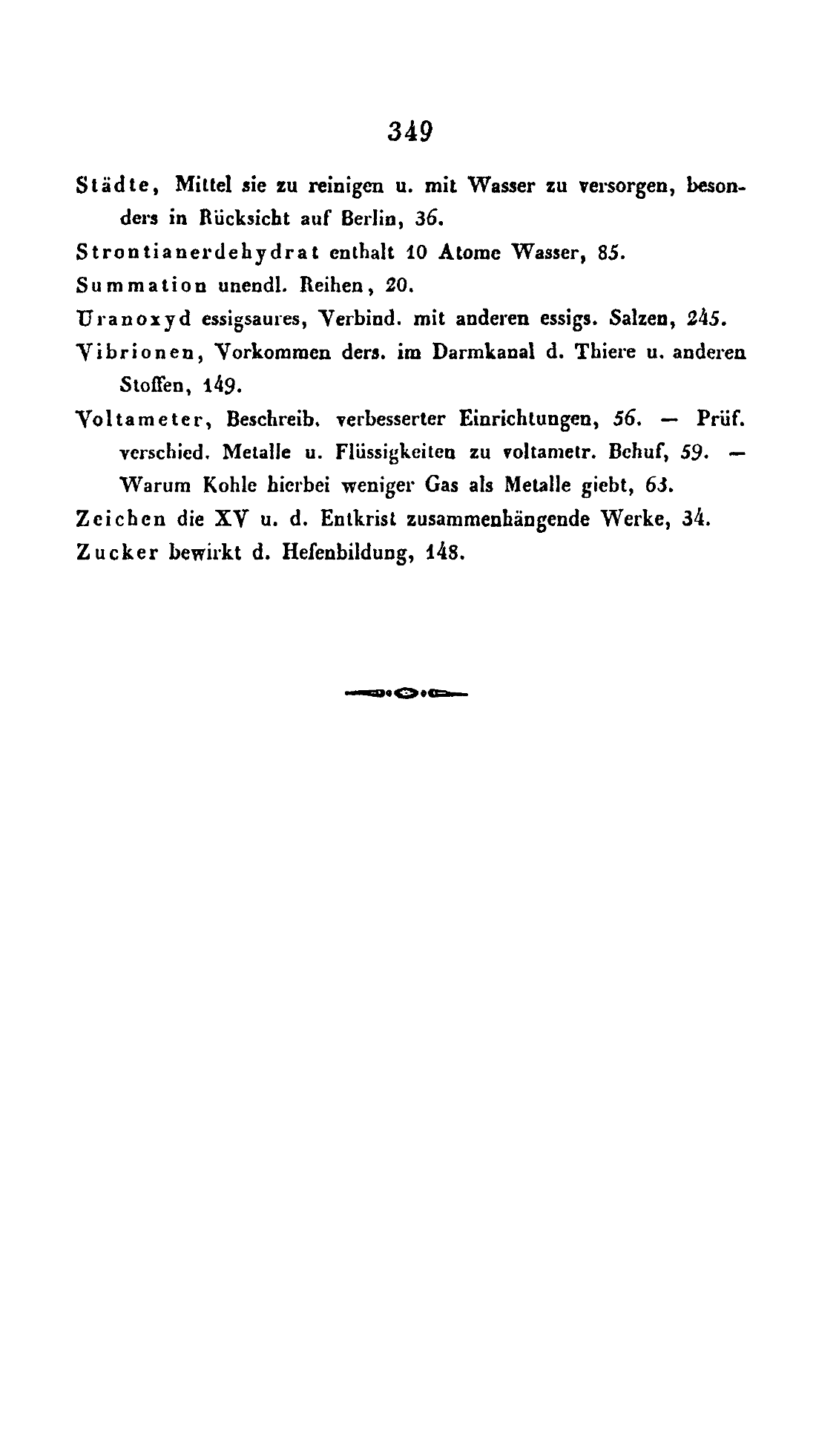 349

Städte, Mittel sie zu reinigen u. mit Wasser zu versorgen, besonders in Rücksicht auf Berlin, 36.

Strontianerdehydrat enthalt 10 Atome Wasser, 85.

Summation unendl. Reihen, 20.

Uranoxyd essigsaures, Verbind. mit anderen essigs. Salzen, 245.

Vibrionen, Vorkommen ders. im Darmkanal d. Thiere u. anderen Stoffen, 149.

Voltameter, Beschreib. verbesserter Einrichtungen, 56. — Prüf. verschied. Metalle u. Flüssigkeiten zu voltametr. Behuf, 59. — Warum Kohle hierbei weniger Gas als Metalle giebt, 63.

Zeichen die XV u. d. Entkrist zusammenhängende Werke, 34.

Zucker bewirkt d. Hefenbildung, 148.